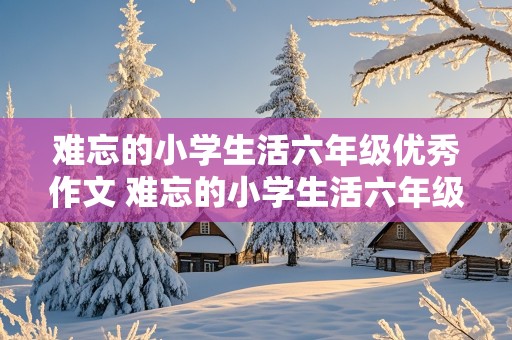 难忘的小学生活六年级优秀作文 难忘的小学生活六年级